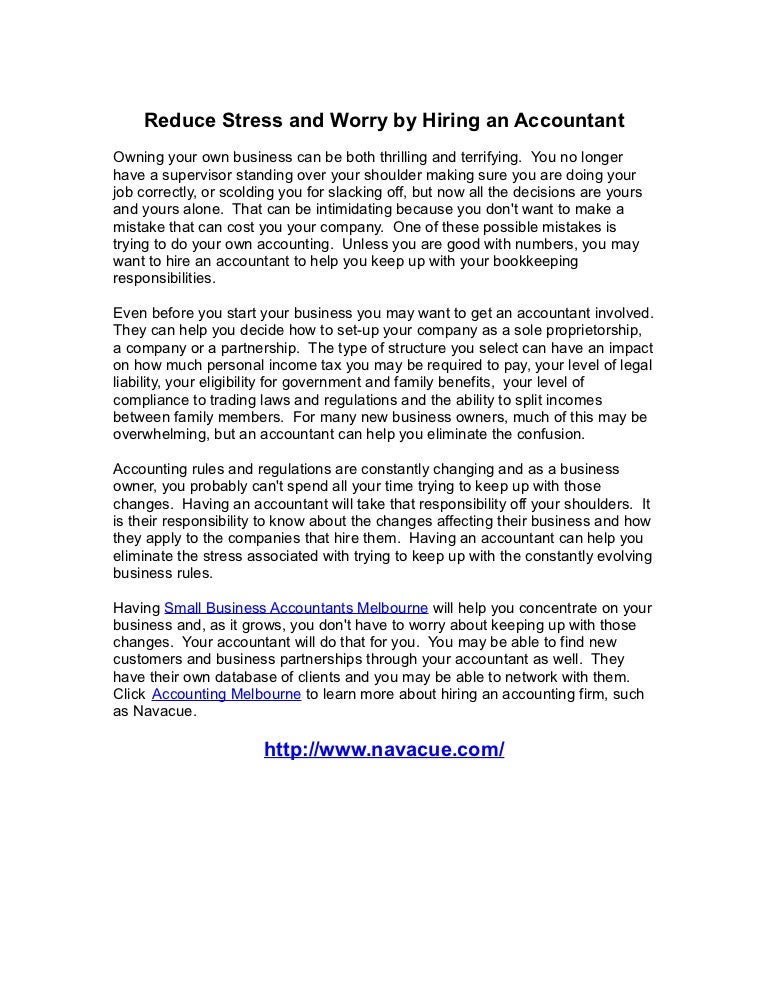 Reduce Stress and Worry by Hiring an Accountant

Owning your own business can be both thrilling and terrifying. You no longer have a supervisor standing over your shoulder making sure you are doing your job correctly, or scolding you for slacking off, but now all the decisions are yours and yours alone. That can be intimidating because you don't want to make a mistake that can cost you your company. One of these possible mistakes is trying to do your own accounting. Unless you are good with numbers, you may want to hire an accountant to help you keep up with your bookkeeping responsibilities.

Even before you start your business you may want to get an accountant involved. They can help you decide how to set-up your company as a sole proprietorship, a company or a partnership. The type of structure you select can have an impact on how much personal income tax you may be required to pay, your level of legal liability, your eligibility for government and family benefits, your level of compliance to trading laws and regulations and the ability to split incomes between family members. For many new business owners, much of this may be overwhelming, but an accountant can help you eliminate the confusion.

Accounting rules and regulations are constantly changing and as a business owner, you probably can't spend all your time trying to keep up with those changes. Having an accountant will take that responsibility off your shoulders. It is their responsibility to know about the changes affecting their business and how they apply to the companies that hire them. Having an accountant can help you eliminate the stress associated with trying to keep up with the constantly evolving business rules.

Having Small Business Accountants Melbourne will help you concentrate on your business and, as it grows, you don't have to worry about keeping up with those changes. Your accountant will do that for you. You may be able to find new customers and business partnerships through your accountant as well. They have their own database of clients and you may be able to network with them. Click Accounting Melbourne to learn more about hiring an accounting firm, such as Navacue.

http://www.navacue.com/